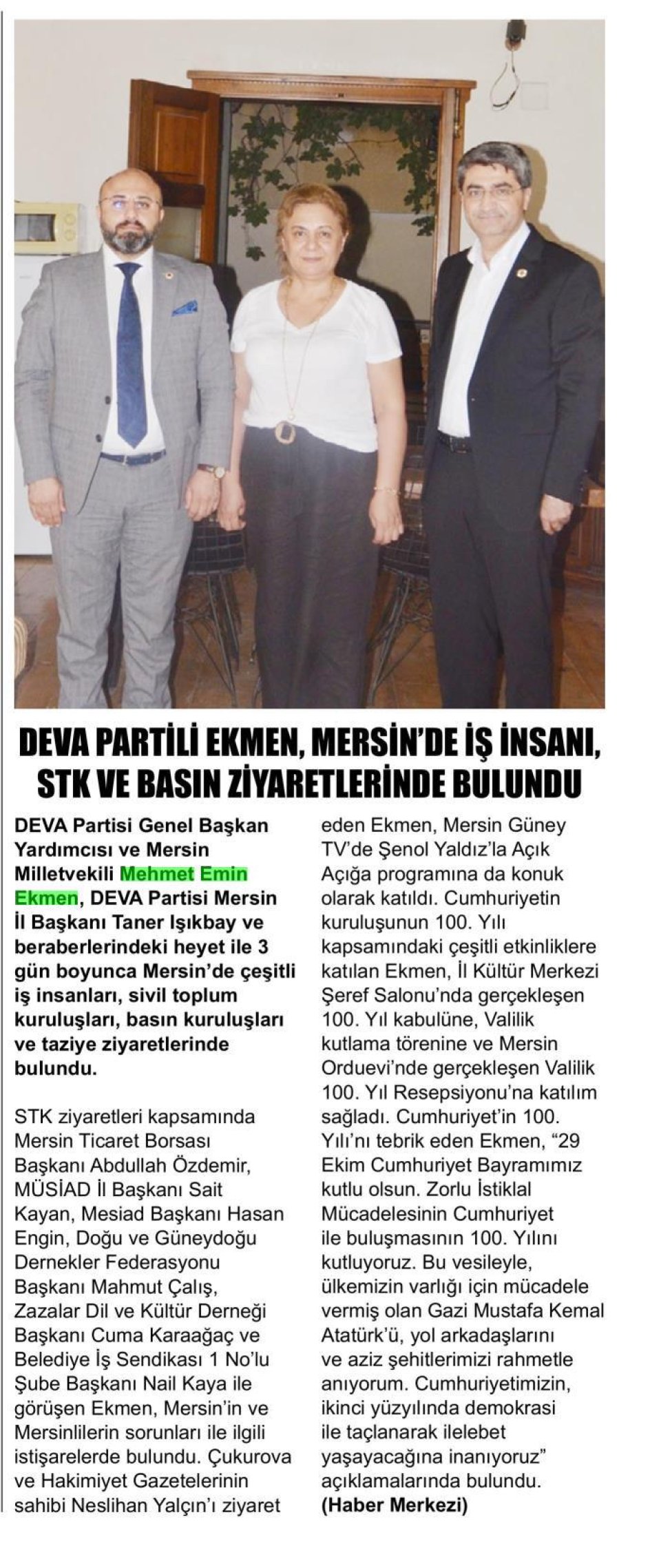 DEVA PARTİLİ EKMEN, MERSİN'DE İŞ İNSANI, STK VE BASIN ZİYARETLERİNDE BULUNDU

DEVA Partisi Genel Başkan Yardımcısı ve Mersin Milletvekili Mehmet Emin Ekmen, DEVA Partisi Mersin İl Başkanı Taner Işıkbay ve beraberlerindeki heyet ile 3 gün boyunca Mersin'de çeşitli iş insanları, sivil toplum kuruluşları, basın kuruluşları ve taziye ziyaretlerinde bulundu.

STK ziyaretleri kapsamında Mersin Ticaret Borsası Başkanı Abdullah Özdemir, MÜSİAD İl Başkanı Sait Kayan, Mesiad Başkanı Hasan Engin, Doğu ve Güneydoğu Dernekler Federasyonu Başkanı Mahmut Çalış, Zazalar Dil ve Kültür Derneği Başkanı Cuma Karaağaç ve Belediye İş Sendikası 1 No'lu Şube Başkanı Nail Kaya ile görüşen Ekmen, Mersin'in ve Mersinlilerin sorunları ile ilgili istişarelerde bulundu. Çukurova ve Hakimiyet Gazetelerinin sahibi Neslihan Yalçın'ı ziyaret eden Ekmen, Mersin Güney TV'de Şenol Yaldız'la Açık Açığa programına da konuk olarak katıldı. Cumhuriyetin kuruluşunun 100. Yılı kapsamındaki çeşitli etkinliklere katılan Ekmen, İl Kültür Merkezi Şeref Salonu'nda gerçekleşen 100. Yıl kabulüne, Valilik kutlama törenine ve Mersin Orduevi'nde gerçekleşen Valilik 100. Yıl Resepsiyonu'na katılım sağladı. Cumhuriyet'in 100. Yılı'nı tebrik eden Ekmen, "29 Ekim Cumhuriyet Bayramımız kutlu olsun. Zorlu İstiklal Mücadelesinin Cumhuriyet ile buluşmasının 100. Yılını kutluyoruz. Bu vesileyle, ülkemizin varlığı için mücadele vermiş olan Gazi Mustafa Kemal Atatürk'ü, yol arkadaşlarını ve aziz şehitlerimizi rahmetle anıyorum. Cumhuriyetimizin, ikinci yüzyılında demokrasi ile taçlanarak ilelebet yaşayacağına inanıyoruz" açıklamalarında bulundu. (Haber Merkezi)